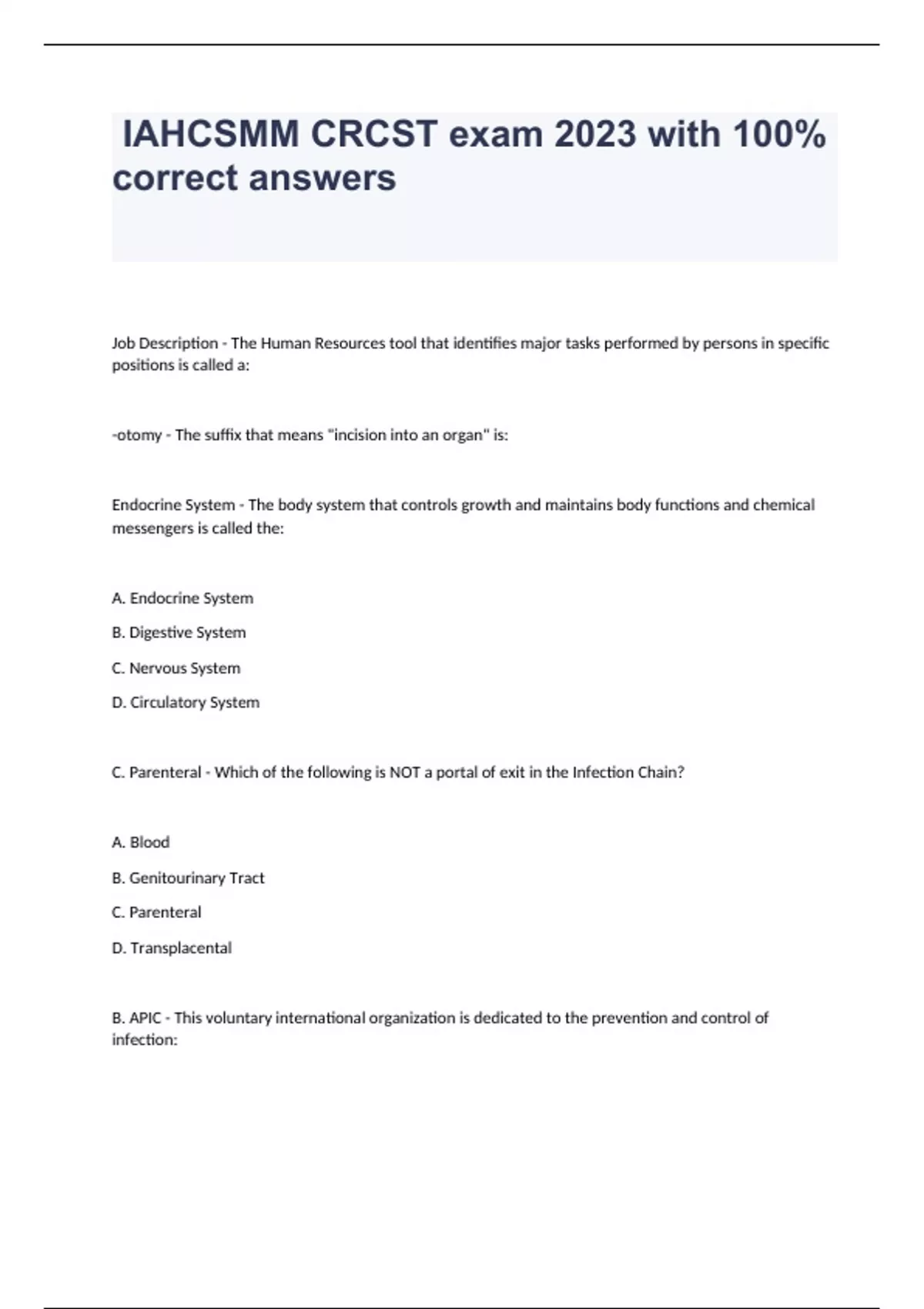 IAHCSMM CRCST exam 2023 with 100% correct answers

Job Description - The Human Resources tool that identifies major tasks performed by persons in specific positions is called a:

-otomy - The suffix that means "incision into an organ" is:

Endocrine System - The body system that controls growth and maintains body functions and chemical messengers is called the:

A. Endocrine System

B. Digestive System

C. Nervous System

D. Circulatory System

C. Parenteral - Which of the following is NOT a portal of exit in the Infection Chain?

A. Blood

B. Genitourinary Tract

C. Parenteral

D. Transplacental

B. APIC - This voluntary international organization is dedicated to the prevention and control of infection: